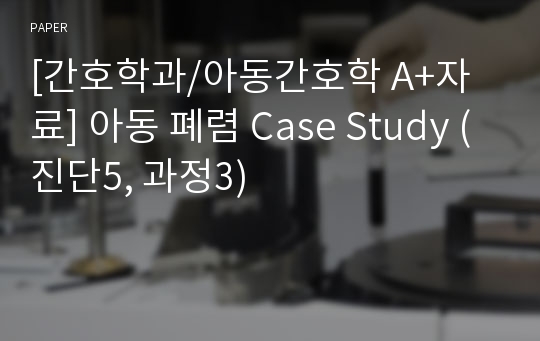 PAPER

[간호학과/아동간호학 A+자료] 아동 폐렴 Case Study (진단5, 과정3)